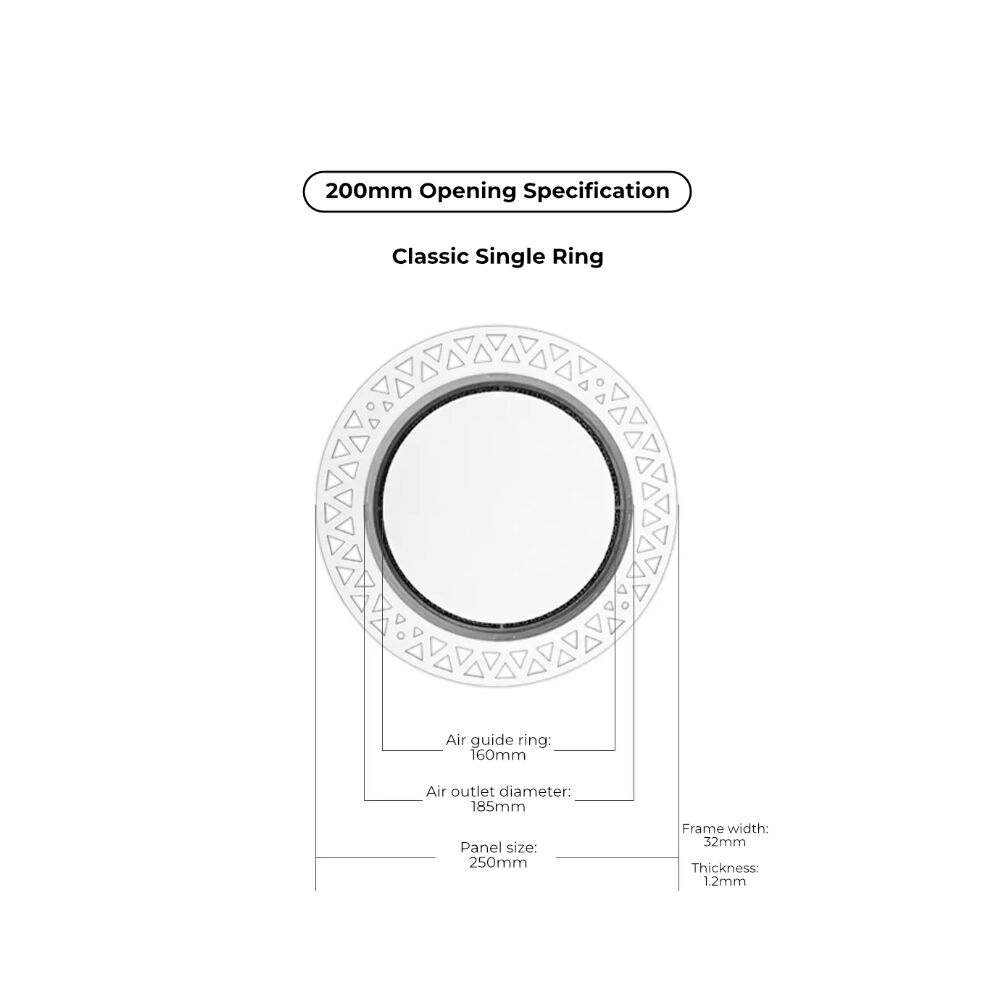 200mm Opening Specification

Classic Single Ring

Air guide ring:
160mm

Air outlet diameter:
185mm

Panel size:
250mm

Frame width:
32mm

Thickness:
1.2mm